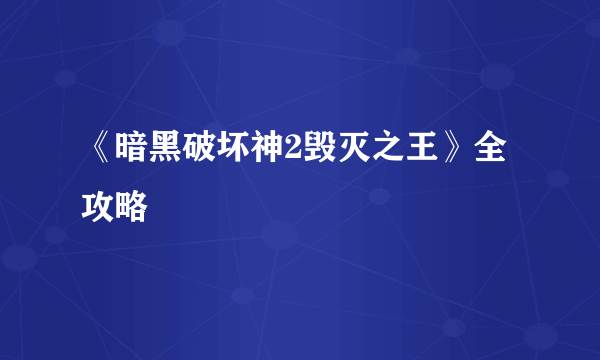 《暗黑破坏神2毁灭之王》全攻略